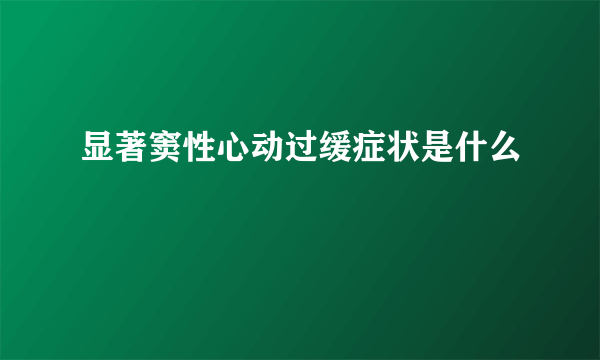 显著窦性心动过缓症状是什么